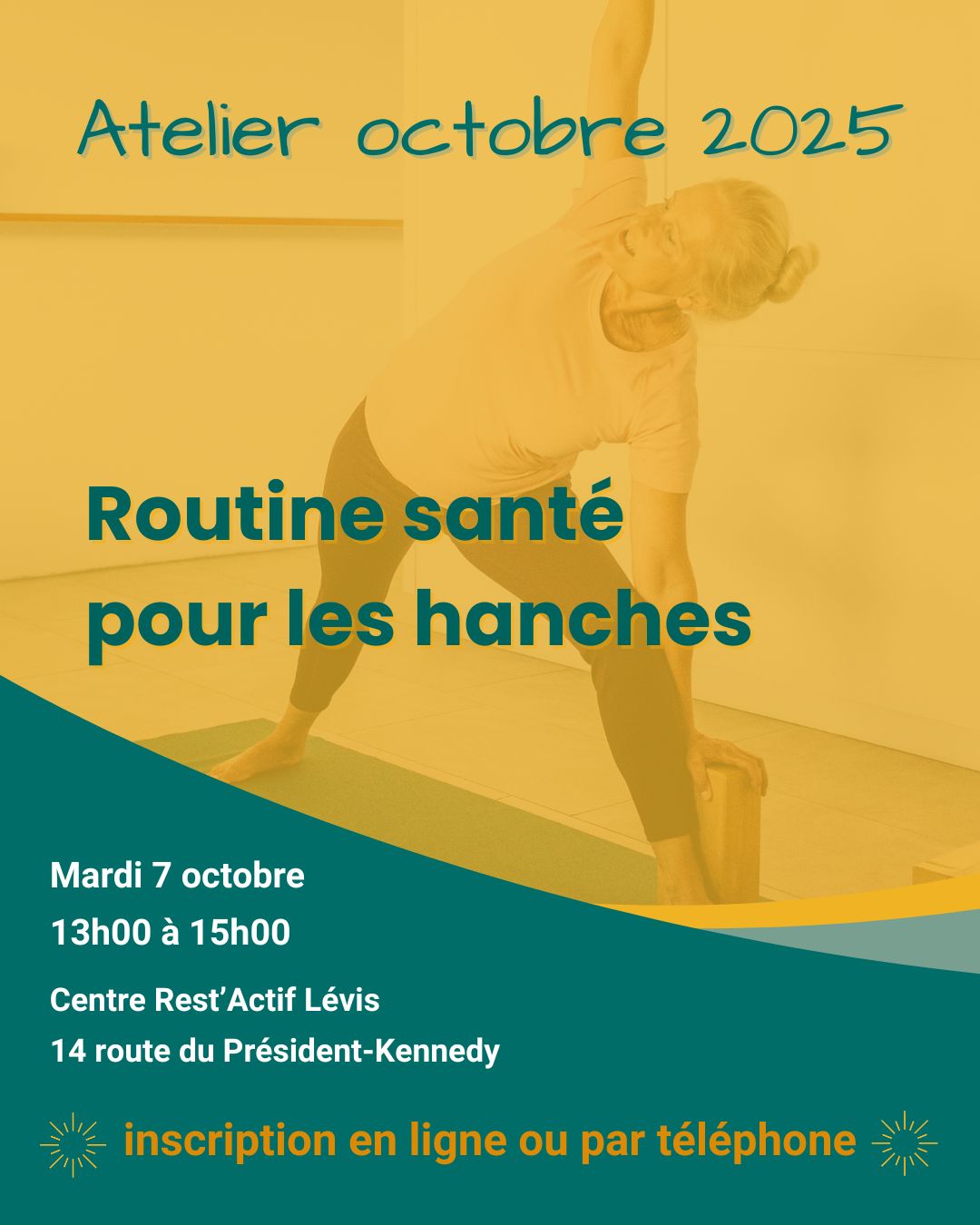 Atelier octobre 2025

Routine santé pour les hanches

Mardi 7 octobre
13h00 à 15h00

Centre Rest'Actif Lévis
14 route du Président-Kennedy

inscription en ligne ou par téléphone